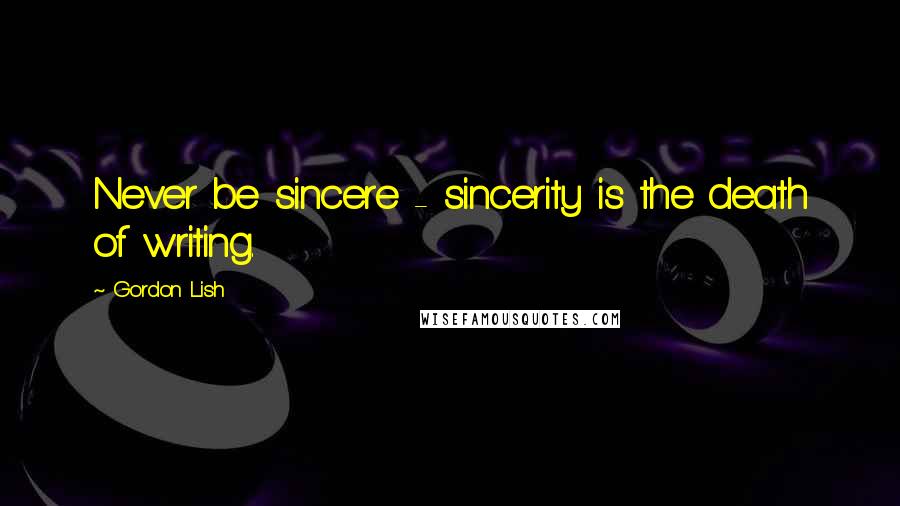 Never be sincere - sincerity is the death of writing.

~ Gordon Lish

WISEFAMOUSQUOTES.COM